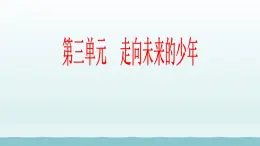 第三单元　走向未来的少年